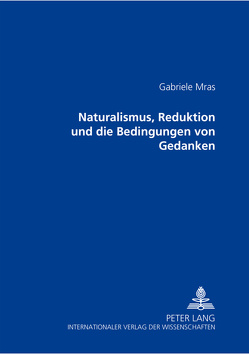 Gabriele Mras

Naturalismus, Reduktion und die Bedingungen von Gedanken

PETER LANG
INTERNATIONALER VERLAG DER WISSENSCHAFTEN